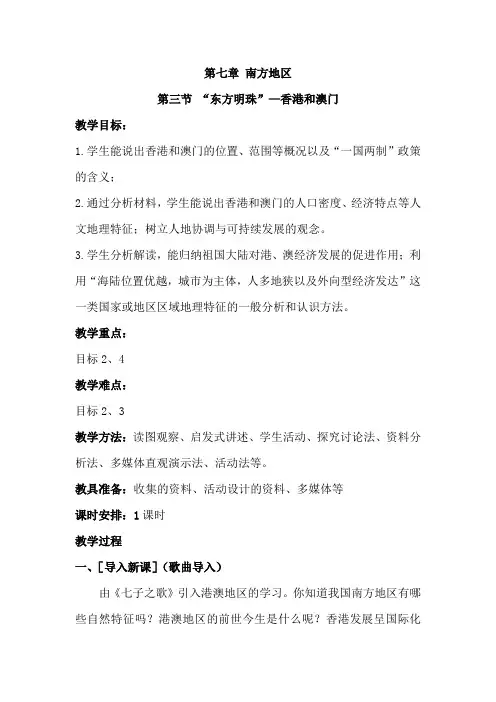 第七章 南方地区

第三节 “东方明珠”—香港和澳门

教学目标：

1.学生能说出香港和澳门的位置、范围等概况以及“一国两制”政策的含义；

2.通过分析材料，学生能说出香港和澳门的人口密度、经济特点等人文地理特征；树立人地协调与可持续发展的观念。

3.学生分析解读，能归纳祖国大陆对港、澳经济发展的促进作用；利用“海陆位置优越，城市为主体，人多地狭以及外向型经济发达”这一类国家或地区区域地理特征的一般分析和认识方法。

教学重点：

目标 2、4

教学难点：

目标 2、3

教学方法：读图观察、启发式讲述、学生活动、探究讨论法、资料分析法、多媒体直观演示法、活动法等。

教具准备：收集的资料、活动设计的资料、多媒体等

课时安排：1 课时

教学过程

一、[导入新课]（歌曲导入）

由《七子之歌》引入港澳地区的学习。你知道我国南方地区有哪些自然特征吗？港澳地区的前世今生是什么呢？香港发展呈国际化